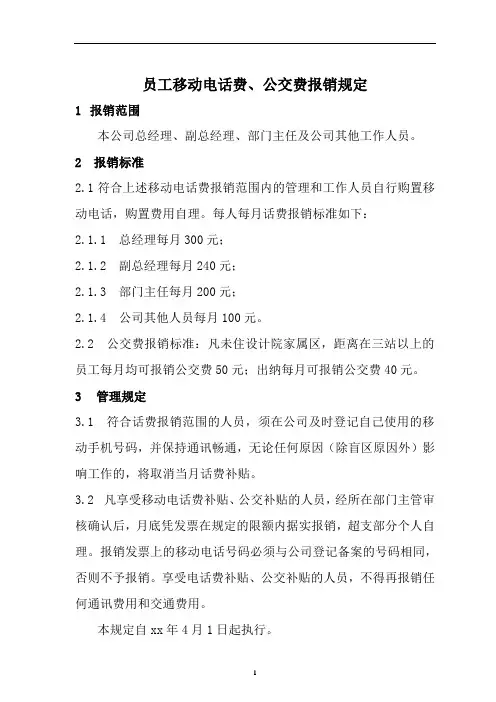 员工移动电话费、公交费报销规定

1 报销范围

本公司总经理、副总经理、部门主任及公司其他工作人员。

2 报销标准

2.1 符合上述移动电话费报销范围内的管理和工作人员自行购置移动电话，购置费用自理。每人每月话费报销标准如下：

2.1.1 总经理每月 300 元；

2.1.2 副总经理每月 240 元；

2.1.3 部门主任每月 200 元；

2.1.4 公司其他人员每月 100 元。

2.2 公交费报销标准：凡未住设计院家属区，距离在三站以上的员工每月均可报销公交费 50 元；出纳每月可报销公交费 40 元。

3 管理规定

3.1 符合话费报销范围的人员，须在公司及时登记自己使用的移动手机号码，并保持通讯畅通，无论任何原因（除盲区原因外）影响工作的，将取消当月话费补贴。

3.2 凡享受移动电话费补贴、公交补贴的人员，经所在部门主管审核确认后，月底凭发票在规定的限额内据实报销，超支部分个人自理。报销发票上的移动电话号码必须与公司登记备案的号码相同，否则不予报销。享受电话费补贴、公交补贴的人员，不得再报销任何通讯费用和交通费用。

本规定自 xx 年 4 月 1 日起执行。

1